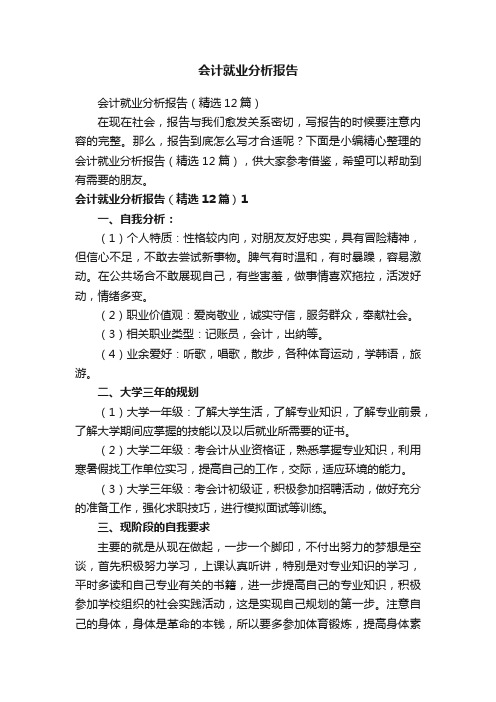 会计就业分析报告

会计就业分析报告（精选12篇）

在现在社会，报告与我们愈发关系密切，写报告的时候要注意内容的完整。那么，报告到底怎么写才合适呢？下面是小编精心整理的会计就业分析报告（精选12篇），供大家参考借鉴，希望可以帮助到有需要的朋友。

会计就业分析报告（精选12篇）1

一、自我分析：

（1）个人特质：性格较内向，对朋友友好忠实，具有冒险精神，但信心不足，不敢去尝试新事物。脾气有时温和，有时暴躁，容易激动。在公共场合不敢展现自己，有些害羞，做事情喜欢拖拉，活泼好动，情绪多变。

（2）职业价值观：爱岗敬业，诚实守信，服务群众，奉献社会。

（3）相关职业类型：记账员，会计，出纳等。

（4）业余爱好：听歌，唱歌，散步，各种体育运动，学韩语，旅游。

二、大学三年的规划

（1）大学一年级：了解大学生活，了解专业知识，了解专业前景，了解大学期间应掌握的技能以及以后就业所需要的证书。

（2）大学二年级：考会计从业资格证，熟悉掌握专业知识，利用寒暑假找工作单位实习，提高自己的工作，交际，适应环境的能力。

（3）大学三年级：考会计初级证，积极参加招聘活动，做好充分的准备工作，强化求职技巧，进行模拟面试等训练。

三、现阶段的自我要求

主要的就是从现在做起，一步一个脚印，不付出努力的梦想是空谈，首先积极努力学习，上课认真听讲，特别是对专业知识的学习，平时多读和自己专业有关的书籍，进一步提高自己的专业知识，积极参加学校组织的社会实践活动，这是实现自己规划的第一步。注意自己的身体，身体是革命的本钱，所以要多参加体育锻炼，提高身体素